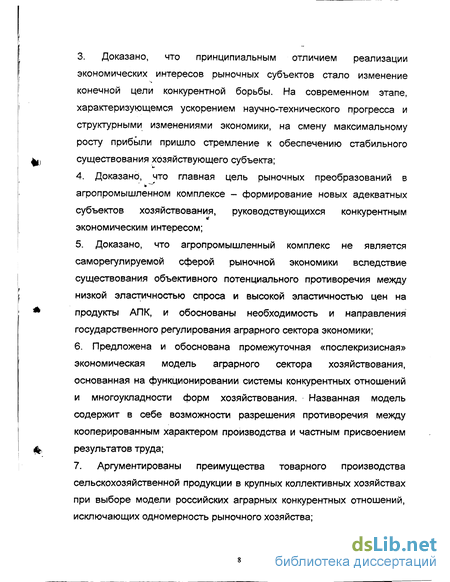 3. Доказано, что принципиальным отличием реализации экономических интересов рыночных субъектов стало изменение конечной цели конкурентной борьбы. На современном этапе, характеризующемся ускорением научно-технического прогресса и структурными изменениями экономики, на смену максимальному росту прибыли пришло стремление к обеспечению стабильного существования хозяйствующего субъекта;

4. Доказано, что главная цель рыночных преобразований в агропромышленном комплексе – формирование новых адекватных субъектов хозяйствования, руководствующихся конкурентным экономическим интересом;

5. Доказано, что агропромышленный комплекс не является саморегулируемой сферой рыночной экономики вследствие существования объективного потенциального противоречия между низкой эластичностью спроса и высокой эластичностью цен на продукты АПК, и обоснованы необходимость и направления государственного регулирования аграрного сектора экономики;

6. Предложена и обоснована промежуточная «послекризисная» экономическая модель аграрного сектора хозяйствования, основанная на функционировании системы конкурентных отношений и многоукладности форм хозяйствования. Названная модель содержит в себе возможности разрешения противоречия между кооперированным характером производства и частным присвоением результатов труда;

7. Аргументированы преимущества товарного производства сельскохозяйственной продукции в крупных коллективных хозяйствах при выборе модели российских аграрных конкурентных отношений, исключающих одномерность рыночного хозяйства;

8

dsLib.net
библиотека диссертаций